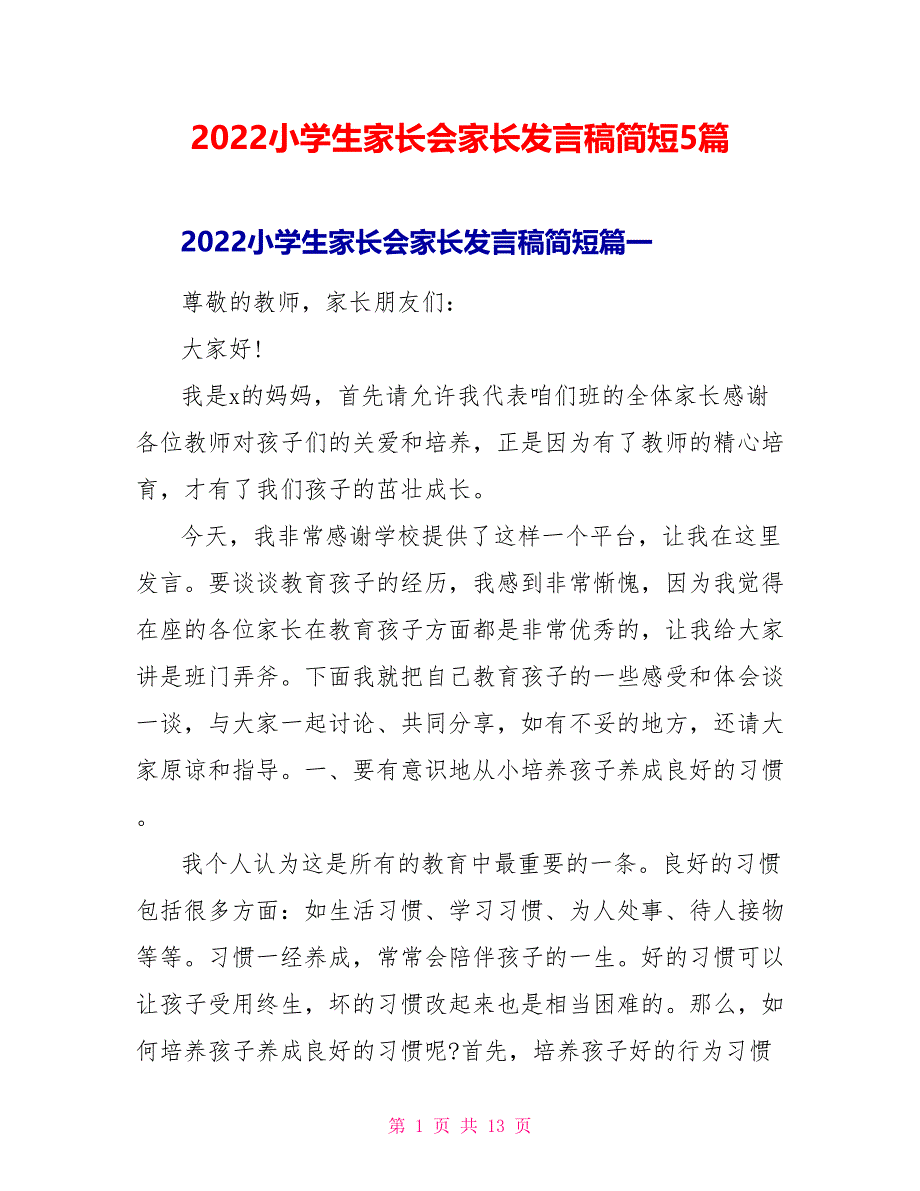 2022小学生家长会家长发言稿简短5篇

2022小学生家长会家长发言稿简短篇一

尊敬的教师，家长朋友们：

大家好！

我是x的妈妈，首先请允许我代表咱们班的全体家长感谢各位教师对孩子们的关爱和培养，正是因为有了教师的精心培育，才有了我们孩子的茁壮成长。

今天，我非常感谢学校提供了这样一个平台，让我在这里发言。要谈谈教育孩子的经历，我感到非常惭愧，因为我觉得在座的各位家长在教育孩子方面都是非常优秀的，让我给大家讲是班门弄斧。下面我就把自己教育孩子的一些感受和体会谈一谈，与大家一起讨论、共同分享，如有不妥的地方，还请大家原谅和指导。一、要有意识地从小培养孩子养成良好的习惯。

我个人认为这是所有的教育中最重要的一条。良好的习惯包括很多方面：如生活习惯、学习习惯、为人处事、待人接物等等。习惯一经养成，常常会陪伴孩子的一生。好的习惯可以让孩子受用终生，坏的习惯改起来也是相当困难的。那么，如何培养孩子养成良好的习惯呢?首先，培养孩子好的行为习惯

第 1 页 共 13 页